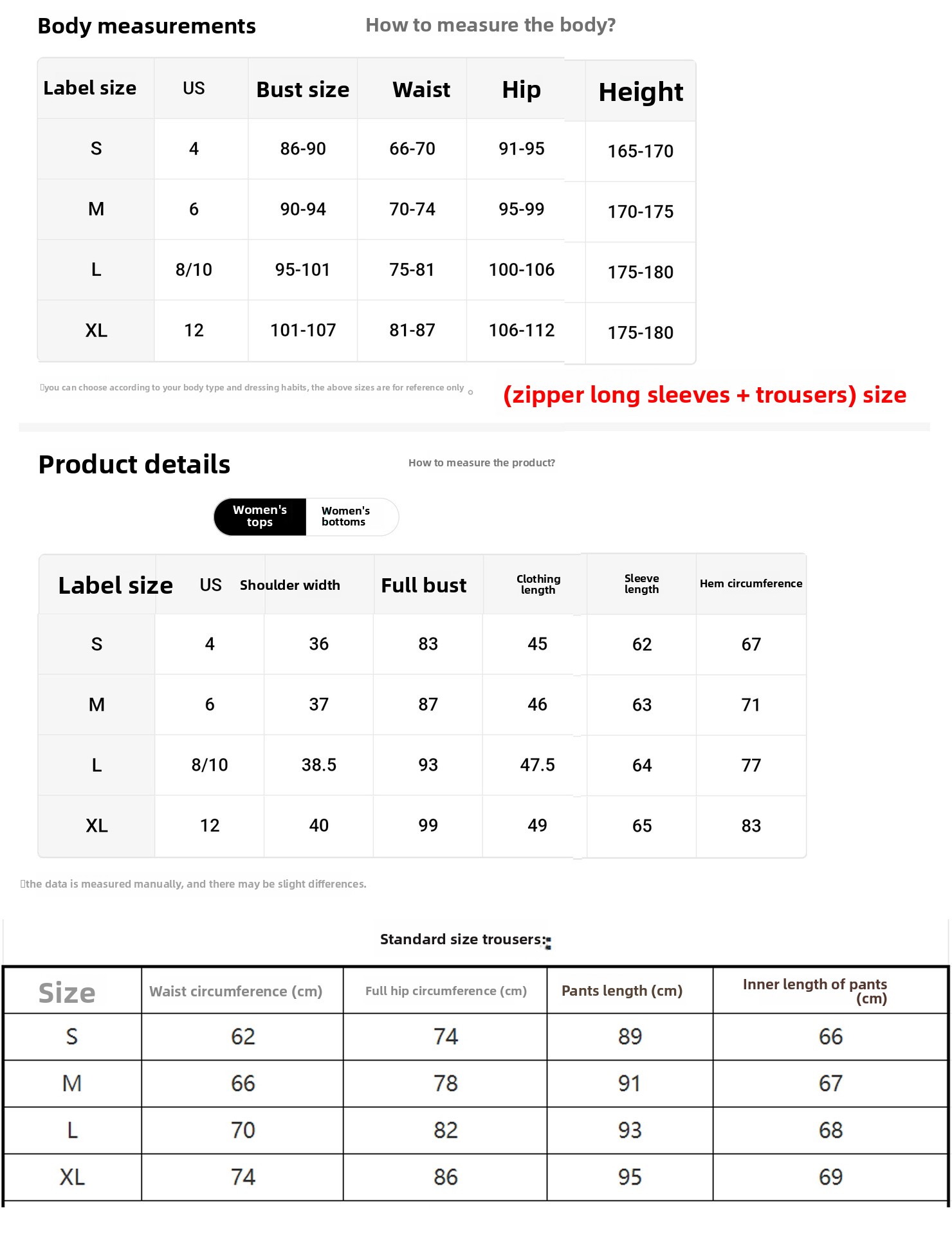 Body measurements

How to measure the body?

| Label size | US | Bust size | Waist | Hip | Height |
|---|---|---|---|---|---|
| S | 4 | 86-90 | 66-70 | 91-95 | 165-170 |
| M | 6 | 90-94 | 70-74 | 95-99 | 170-175 |
| L | 8/10 | 95-101 | 75-81 | 100-106 | 175-180 |
| XL | 12 | 101-107 | 81-87 | 106-112 | 175-180 |

you can choose according to your body type and dressing habits, the above sizes are for reference only 。

(zipper long sleeves + trousers) size

Product details

How to measure the product?

Women's tops

Women's bottoms

| Label size | US | Shoulder width | Full bust | Clothing length | Sleeve length | Hem circumference |
|---|---|---|---|---|---|---|
| S | 4 | 36 | 83 | 45 | 62 | 67 |
| M | 6 | 37 | 87 | 46 | 63 | 71 |
| L | 8/10 | 38.5 | 93 | 47.5 | 64 | 77 |
| XL | 12 | 40 | 99 | 49 | 65 | 83 |

the data is measured manually, and there may be slight differences.

Standard size trousers:

| Size | Waist circumference (cm) | Full hip circumference (cm) | Pants length (cm) | Inner length of pants (cm) |
|---|---|---|---|---|
| S | 62 | 74 | 89 | 66 |
| M | 66 | 78 | 91 | 67 |
| L | 70 | 82 | 93 | 68 |
| XL | 74 | 86 | 95 | 69 |